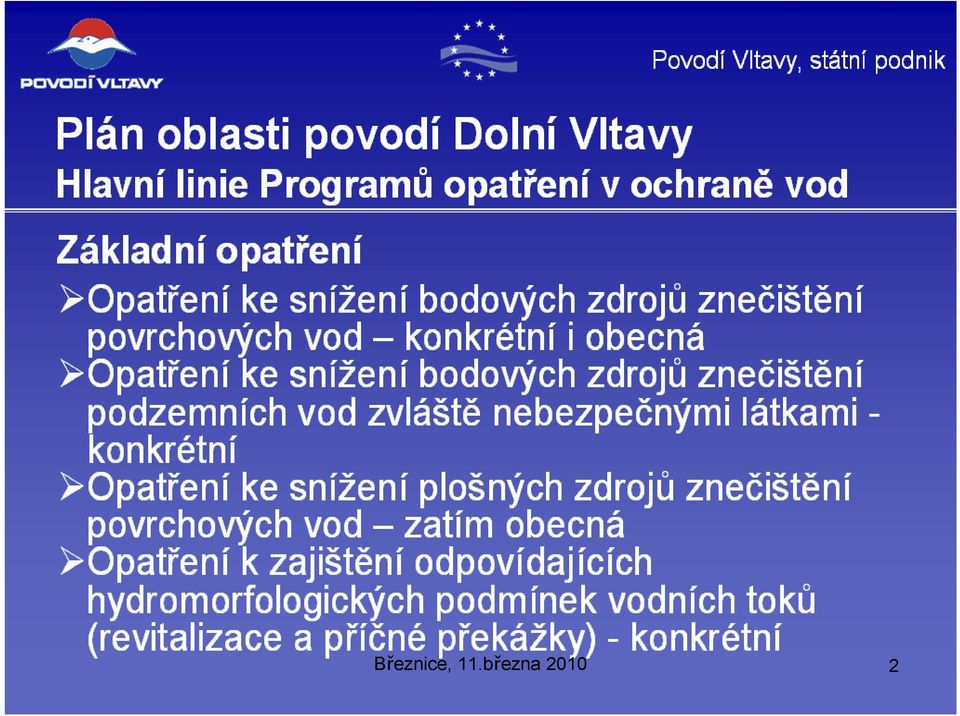 POVODÍ VLTAVY

Povodí Vltavy, státní podnik

Plán oblasti povodí Dolní Vltavy
Hlavní linie Programů opatření v ochraně vod

Základní opatření

➢Opatření ke snížení bodových zdrojů znečištění povrchových vod – konkrétní i obecná
➢Opatření ke snížení bodových zdrojů znečištění podzemních vod zvláště nebezpečnými látkami - konkrétní
➢Opatření ke snížení plošných zdrojů znečištění povrchových vod – zatím obecná
➢Opatření k zajištění odpovídajících hydromorfologických podmínek vodních toků (revitalizace a příčné překážky) - konkrétní

Březnice, 11.března 2010

2